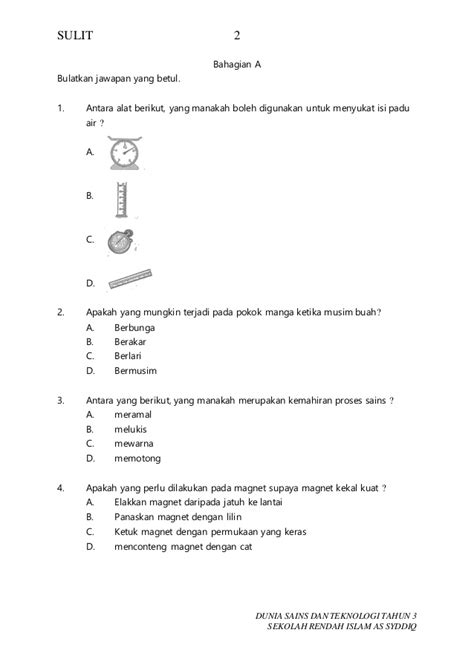 SULIT 2

Bahagian A

Bulatkan jawapan yang betul.

1. Antara alat berikut, yang manakah boleh digunakan untuk menyukat isi padu air ?

A.

B.

C.

D.

2. Apakah yang mungkin terjadi pada pokok manga ketika musim buah?
A. Berbunga
B. Berakar
C. Berlari
D. Bermusim

3. Antara yang berikut, yang manakah merupakan kemahiran proses sains ?
A. meramal
B. melukis
C. mewarna
D. memotong

4. Apakah yang perlu dilakukan pada magnet supaya magnet kekal kuat ?
A. Elakkan magnet daripada jatuh ke lantai
B. Panaskan magnet dengan lilin
C. Ketuk magnet dengan permukaan yang keras
D. menconteng magnet dengan cat

DUNIA SAINS DAN TEKNOLOGI TAHUN 3
SEKOLAH RENDAH ISLAM AS SYDDIQ